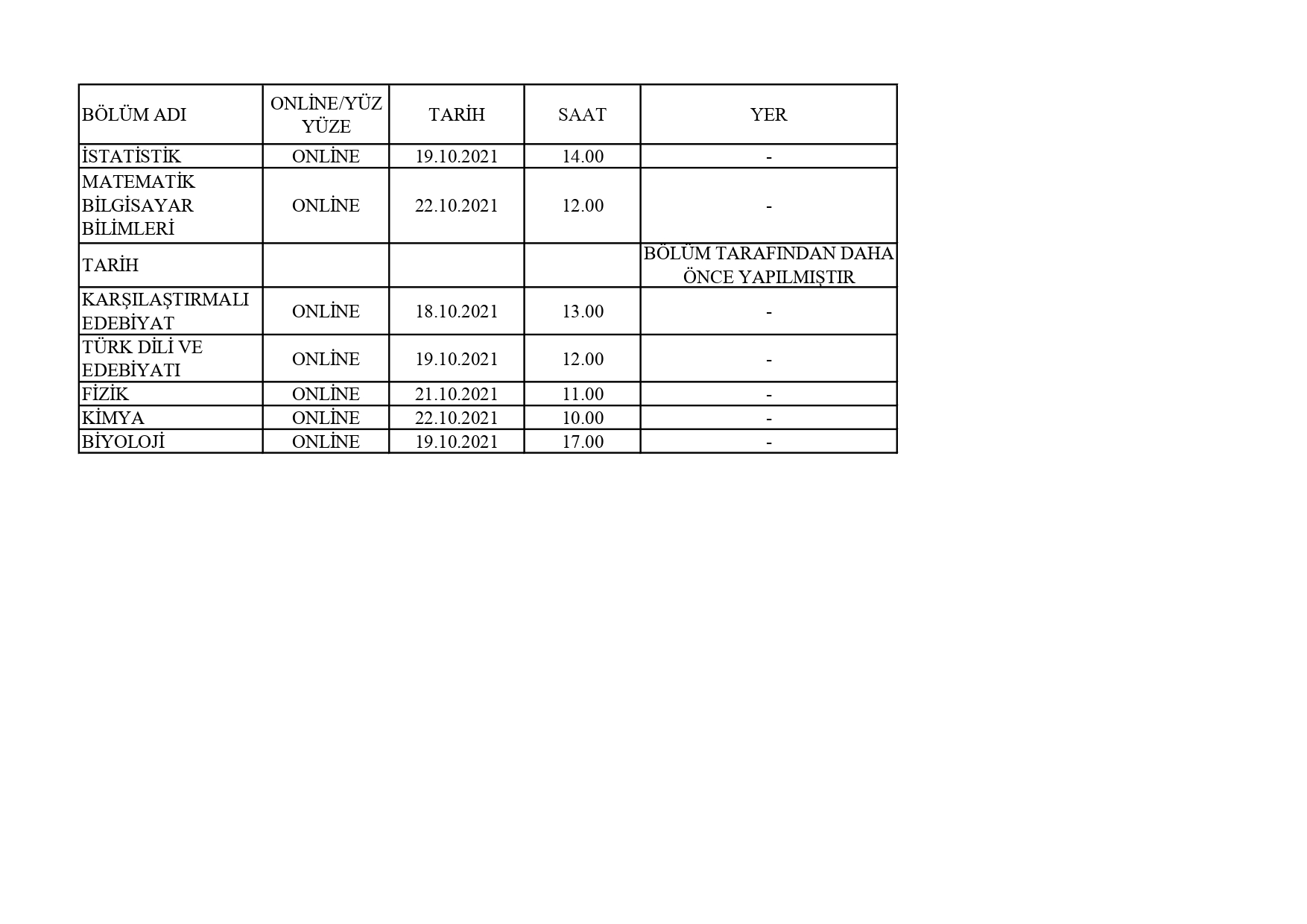 | BÖLÜM ADI | ONLİNE/YÜZ YÜZE | TARİH | SAAT | YER |
|---|---|---|---|---|
| İSTATİSTİK | ONLİNE | 19.10.2021 | 14.00 | - |
| MATEMATİK BİLGİSAYAR BİLİMLERİ | ONLİNE | 22.10.2021 | 12.00 | - |
| TARİH |  |  |  | BÖLÜM TARAFINDAN DAHA ÖNCE YAPILMIŞTIR |
| KARŞILAŞTIRMALI EDEBİYAT | ONLİNE | 18.10.2021 | 13.00 | - |
| TÜRK DİLİ VE EDEBİYATI | ONLİNE | 19.10.2021 | 12.00 | - |
| FİZİK | ONLİNE | 21.10.2021 | 11.00 | - |
| KİMYA | ONLİNE | 22.10.2021 | 10.00 | - |
| BİYOLOJİ | ONLİNE | 19.10.2021 | 17.00 | - |